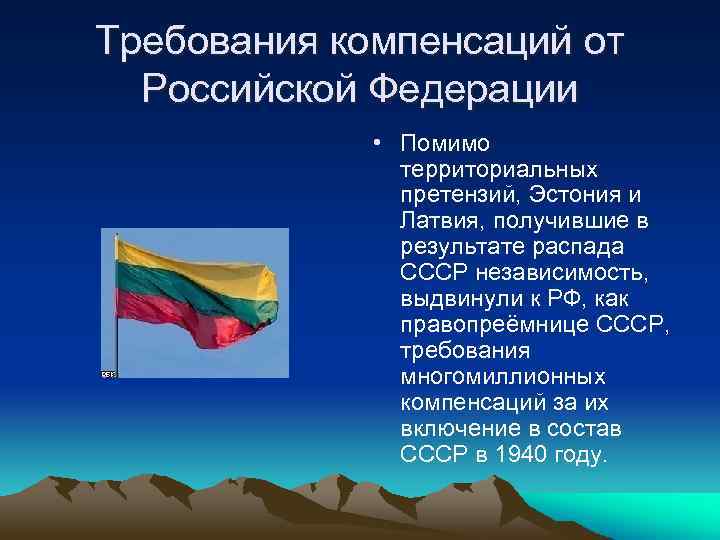 Требования компенсаций от Российской Федерации

• Помимо территориальных претензий, Эстония и Латвия, получившие в результате распада СССР независимость, выдвинули к РФ, как правопреёмнице СССР, требования многомиллионных компенсаций за их включение в состав СССР в 1940 году.